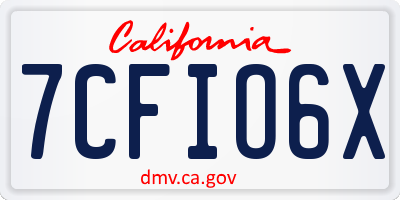 California

7CFI06X

dmv.ca.gov